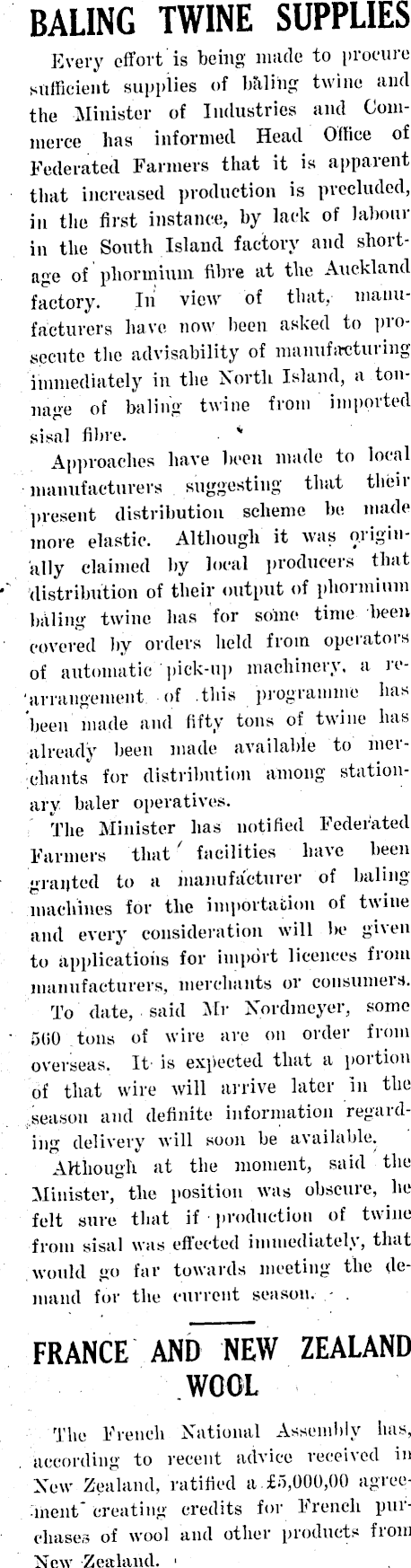 BALING TWINE SUPPLIES

Every effort is being made to procure sufficient supplies of baling twine and the Minister of Industries and Commerce has informed Head Office of Federated Farmers that it is apparent that increased production is precluded, in the first instance, by lack of labour in the South Island factory and shortage of phormium fibre at the Auckland factory. In view of that, manufacturers have now been asked to prosecute the advisability of manufacturing immediately in the North Island, a tonnage of baling twine from imported sisal fibre.

Approaches have been made to local manufacturers suggesting that their present distribution scheme be made more elastic. Although it was originally claimed by local producers that distribution of their output of phormium baling twine has for some time been covered by orders held from operators of automatic pick-up machinery, a rearrangement of this programme has been made and fifty tons of twine has already been made available to merchants for distribution among stationary baler operatives.

The Minister has notified Federated Farmers that facilities have been granted to a manufacturer of baling machines for the importation of twine and every consideration will be given to applications for import licences from manufacturers, merchants or consumers.

To date, said Mr Nordmeyer, some 560 tons of wire are on order from overseas. It is expected that a portion of that wire will arrive later in the season and definite information regarding delivery will soon be available.

Although at the moment, said the Minister, the position was obscure, he felt sure that if production of twine from sisal was effected immediately, that would go far towards meeting the demand for the current season.

FRANCE AND NEW ZEALAND WOOL

The French National Assembly has, according to recent advice received in New Zealand, ratified a £5,000,00 agreement creating credits for French purchases of wool and other products from New Zealand.